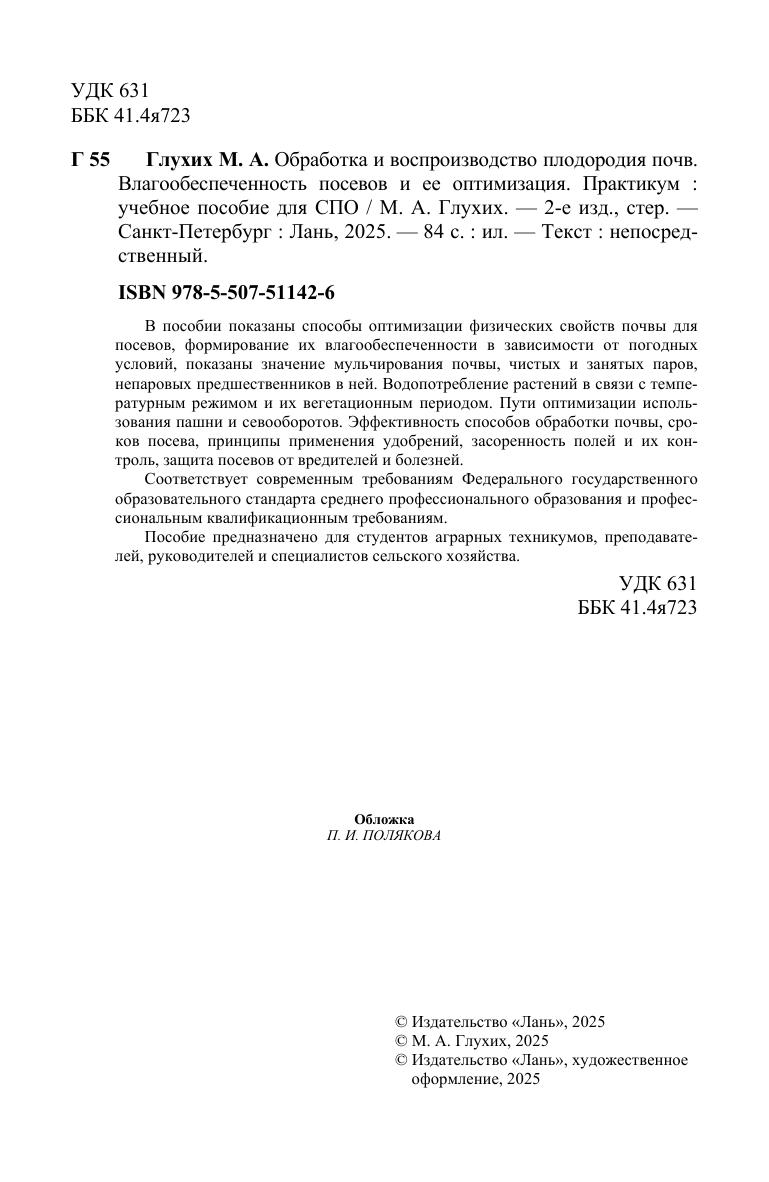 УДК 631
ББК 41.4я723

Г 55 Глухих М. А. Обработка и воспроизводство плодородия почв. Влагообеспеченность посевов и ее оптимизация. Практикум : учебное пособие для СПО / М. А. Глухих. — 2-е изд., стер. — Санкт-Петербург : Лань, 2025. — 84 с. : ил. — Текст : непосредственный.

ISBN 978-5-507-51142-6

В пособии показаны способы оптимизации физических свойств почвы для посевов, формирование их влагообеспеченности в зависимости от погодных условий, показаны значение мульчирования почвы, чистых и занятых паров, непаровых предшественников в ней. Водопотребление растений в связи с температурным режимом и их вегетационным периодом. Пути оптимизации использования пашни и севооборотов. Эффективность способов обработки почвы, сроков посева, принципы применения удобрений, засоренность полей и их контроль, защита посевов от вредителей и болезней.

Соответствует современным требованиям Федерального государственного образовательного стандарта среднего профессионального образования и профессиональным квалификационным требованиям.

Пособие предназначено для студентов аграрных техникумов, преподавателей, руководителей и специалистов сельского хозяйства.

УДК 631
ББК 41.4я723

Обложка
П. И. ПОЛЯКОВА

© Издательство «Лань», 2025
© М. А. Глухих, 2025
© Издательство «Лань», художественное оформление, 2025